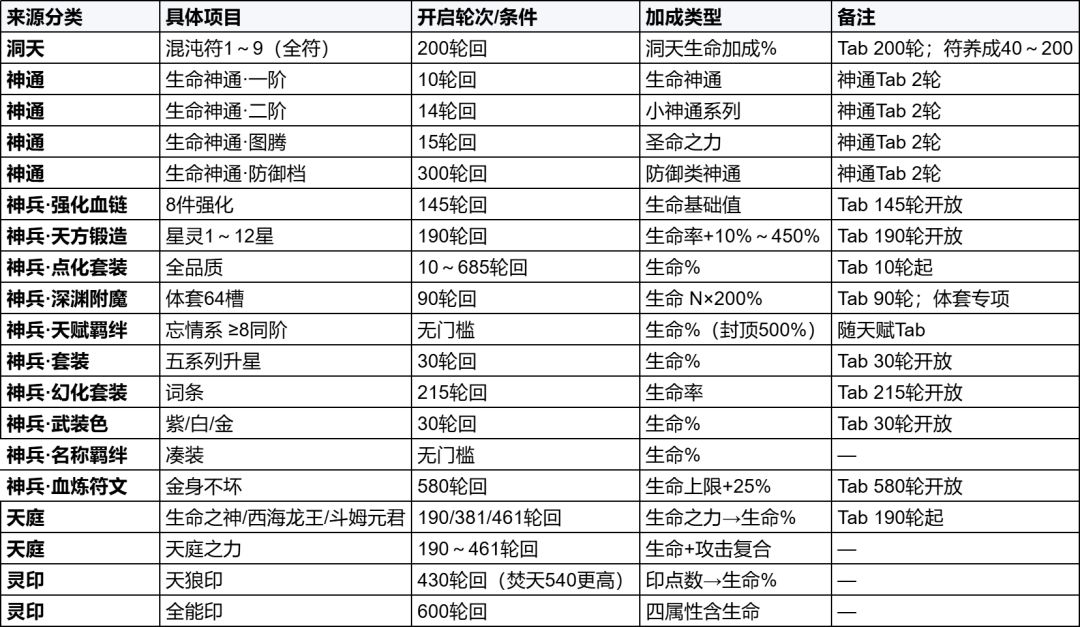 | 来源分类 | 具体项目 | 开启轮次/条件 | 加成类型 | 备注 |
|---|---|---|---|---|
| 洞天 | 混沌符1～9（全符） | 200轮回 | 洞天生命加成% | Tab 200轮；符养成40～200 |
| 神通 | 生命神通·一阶 | 10轮回 | 生命神通 | 神通Tab 2轮 |
| 神通 | 生命神通·二阶 | 14轮回 | 小神通系列 | 神通Tab 2轮 |
| 神通 | 生命神通·图腾 | 15轮回 | 圣命之力 | 神通Tab 2轮 |
| 神通 | 生命神通·防御档 | 300轮回 | 防御类神通 | 神通Tab 2轮 |
| 神兵·强化血链 | 8件强化 | 145轮回 | 生命基础值 | Tab 145轮开放 |
| 神兵·天方锻造 | 星灵1～12星 | 190轮回 | 生命率+10%～450% | Tab 190轮开放 |
| 神兵·点化套装 | 全品质 | 10～685轮回 | 生命% | Tab 10轮起 |
| 神兵·深渊附魔 | 体套64槽 | 90轮回 | 生命 N×200% | Tab 90轮；体套专项 |
| 神兵·天赋羁绊 | 忘情系 ≥8同阶 | 无门槛 | 生命%（封顶500%） | 随天赋Tab |
| 神兵·套装 | 五系列升星 | 30轮回 | 生命% | Tab 30轮开放 |
| 神兵·幻化套装 | 词条 | 215轮回 | 生命率 | Tab 215轮开放 |
| 神兵·武装色 | 紫/白/金 | 30轮回 | 生命% | Tab 30轮开放 |
| 神兵·名称羁绊 | 凑装 | 无门槛 | 生命% | — |
| 神兵·血炼符文 | 金身不坏 | 580轮回 | 生命上限+25% | Tab 580轮开放 |
| 天庭 | 生命之神/西海龙王/斗姆元君 | 190/381/461轮回 | 生命之力→生命% | Tab 190轮起 |
| 天庭 | 天庭之力 | 190～461轮回 | 生命+攻击复合 | — |
| 灵印 | 天狼印 | 430轮回（焚天540更高） | 印点数→生命% | — |
| 灵印 | 全能印 | 600轮回 | 四属性含生命 | — |